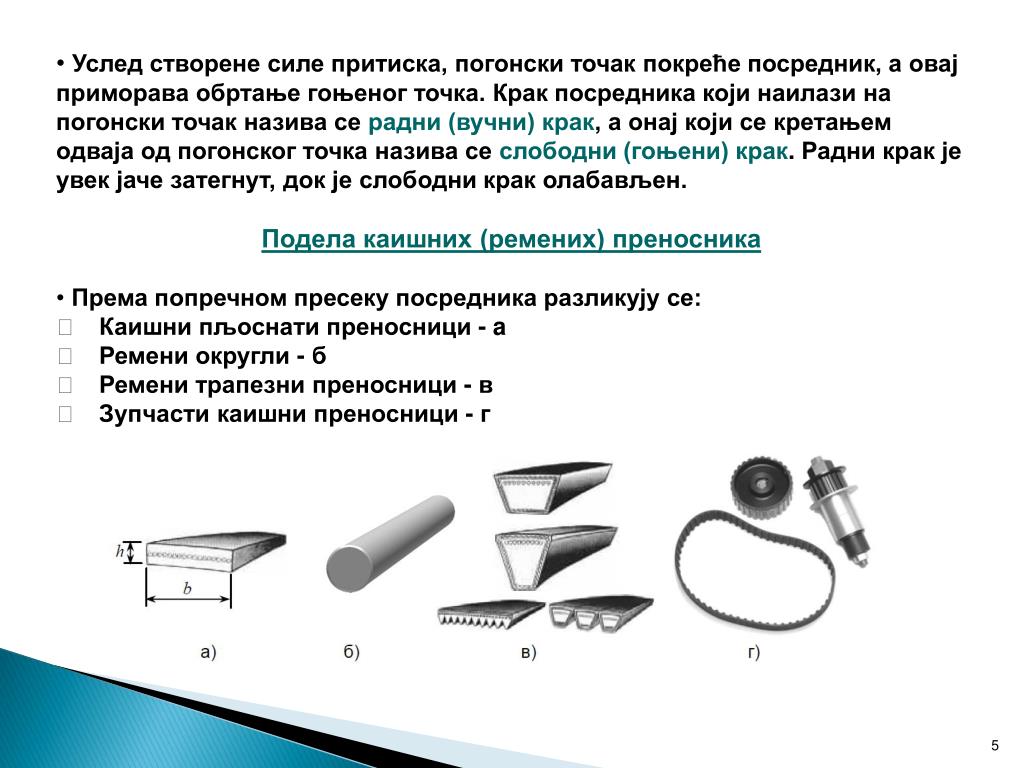 • Услед створене силе притиска, погонски точак покреће посредник, а овај приморава обртање гоњеног точка. Крак посредника који наилази на погонски точак назива се радни (вучни) крак, а онај који се кретањем одваја од погонског точка назива се слободни (гоњени) крак. Радни крак је увек јаче затегнут, док је слободни крак олабављен.

Подела каишних (ремених) преносника

• Према попречном пресеку посредника разликују се:
 Каишни пљоснати преносници - а
 Ремени округли - б
 Ремени трапезни преносници - в
 Зупчасти каишни преносници - г

$h$
$b$

а)
б)
в)
г)

5